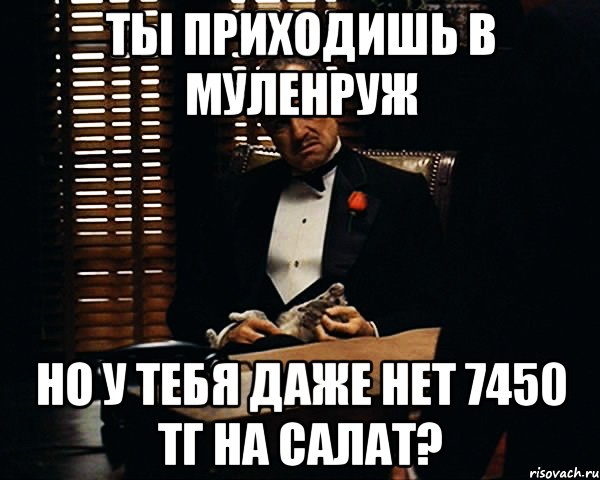 ТЫ ПРИХОДИШЬ В МУЛЕНРУЖ

НО У ТЕБЯ ДАЖЕ НЕТ 7450 ТГ НА САЛАТ?

risovach.ru